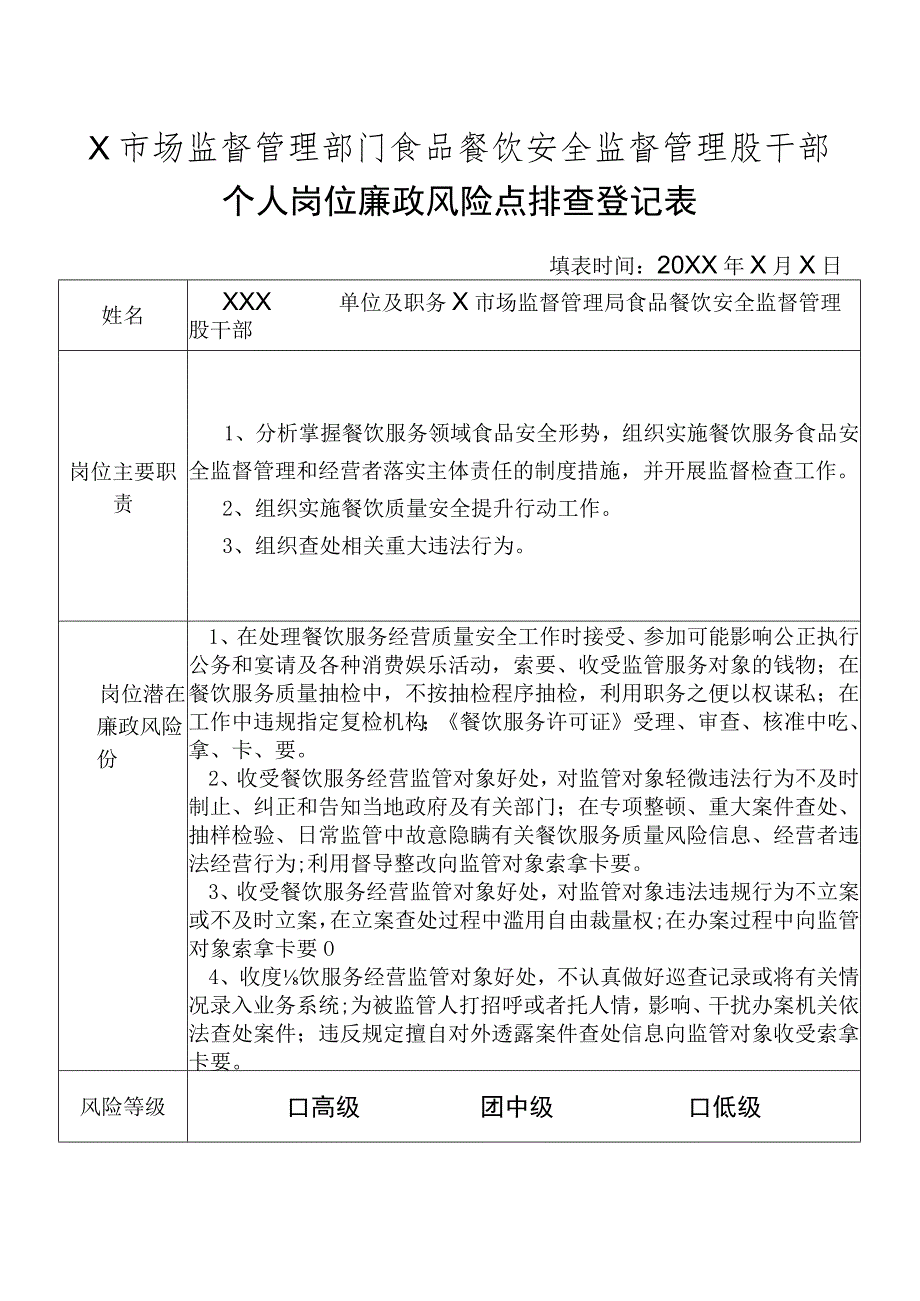 X市场监督管理部门食品餐饮安全监督管理股干部

个人岗位廉政风险点排查登记表

填表时间：20XX年X月X日

| 姓名 | XXX 单位及职务 X市场监督管理局食品餐饮安全监督管理股干部 |
|---|---|
| 岗位主要职责 | 1、分析掌握餐饮服务领域食品安全形势，组织实施餐饮服务食品安全监督管理和经营者落实主体责任的制度措施，并开展监督检查工作。<br>2、组织实施餐饮质量安全提升行动工作。<br>3、组织查处相关重大违法行为。 |
| 岗位潜在廉政风险份 | 1、在处理餐饮服务经营质量安全工作时接受、参加可能影响公正执行公务和宴请及各种消费娱乐活动，索要、收受监管服务对象的钱物；在餐饮服务质量抽检中，不按抽检程序抽检，利用职务之便以权谋私；在工作中违规指定复检机构；《餐饮服务许可证》受理、审查、核准中吃、拿、卡、要。<br>2、收受餐饮服务经营监管对象好处，对监管对象轻微违法行为不及时制止、纠正和告知当地政府及有关部门；在专项整顿、重大案件查处、抽样检验、日常监管中故意隐瞒有关餐饮服务质量风险信息、经营者违法经营行为;利用督导整改向监管对象索拿卡要。<br>3、收受餐饮服务经营监管对象好处，对监管对象违法违规行为不立案或不及时立案,在立案查处过程中滥用自由裁量权;在办案过程中向监管对象索拿卡要0<br>4、收度⅛饮服务经营监管对象好处，不认真做好巡查记录或将有关情况录入业务系统;为被监管人打招呼或者托人情，影响、干扰办案机关依法查处案件；违反规定擅自对外透露案件查处信息向监管对象收受索拿卡要。 |
| 风险等级 | 口高级 团中级 口低级 |